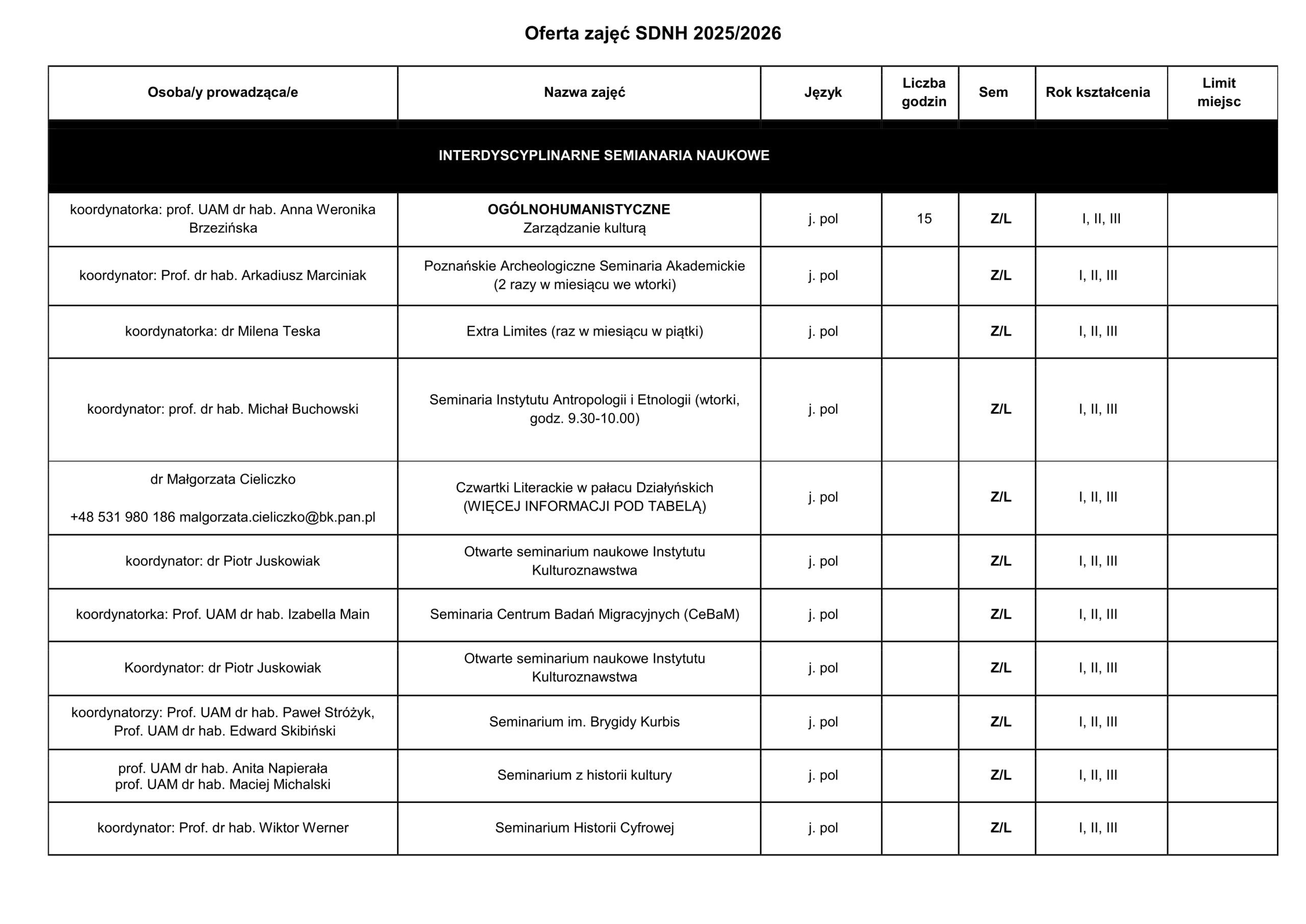 Oferta zajęć SDNH 2025/2026

| Osoba/y prowadząca/e | Nazwa zajęć | Język | Liczba godzin | Sem | Rok kształcenia | Limit miejsc |
|---|---|---|---|---|---|---|
| INTERDYSCYPLINARNE SEMIANARIA NAUKOWE | | | | | | |
| koordynatorka: prof. UAM dr hab. Anna Weronika Brzezińska | OGÓLNOHUMANISTYCZNE Zarządzanie kulturą | j. pol | 15 | Z/L | I, II, III | |
| koordynator: Prof. dr hab. Arkadiusz Marciniak | Poznańskie Archeologiczne Seminaria Akademickie (2 razy w miesiącu we wtorki) | j. pol | | Z/L | I, II, III | |
| koordynatorka: dr Milena Teska | Extra Limites (raz w miesiącu w piątki) | j. pol | | Z/L | I, II, III | |
| koordynator: prof. dr hab. Michał Buchowski | Seminaria Instytutu Antropologii i Etnologii (wtorki, godz. 9.30-10.00) | j. pol | | Z/L | I, II, III | |
| dr Małgorzata Cieliczko +48 531 980 186 malgorzata.cieliczko@bk.pan.pl | Czwartki Literackie w pałacu Działyńskich (WIĘCEJ INFORMACJI POD TABELĄ) | j. pol | | Z/L | I, II, III | |
| koordynator: dr Piotr Juskowiak | Otwarte seminarium naukowe Instytutu Kulturoznawstwa | j. pol | | Z/L | I, II, III | |
| koordynatorka: Prof. UAM dr hab. Izabella Main | Seminaria Centrum Badań Migracyjnych (CeBaM) | j. pol | | Z/L | I, II, III | |
| Koordynator: dr Piotr Juskowiak | Otwarte seminarium naukowe Instytutu Kulturoznawstwa | j. pol | | Z/L | I, II, III | |
| koordynatorzy: Prof. UAM dr hab. Paweł Stróżyk, Prof. UAM dr hab. Edward Skibiński | Seminarium im. Brygidy Kurbis | j. pol | | Z/L | I, II, III | |
| prof. UAM dr hab. Anita Napierała prof. UAM dr hab. Maciej Michalski | Seminarium z historii kultury | j. pol | | Z/L | I, II, III | |
| koordynator: Prof. dr hab. Wiktor Werner | Seminarium Historii Cyfrowej | j. pol | | Z/L | I, II, III | |